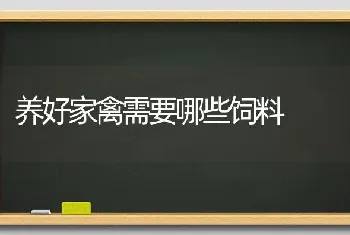 养好家禽需要哪些饲料